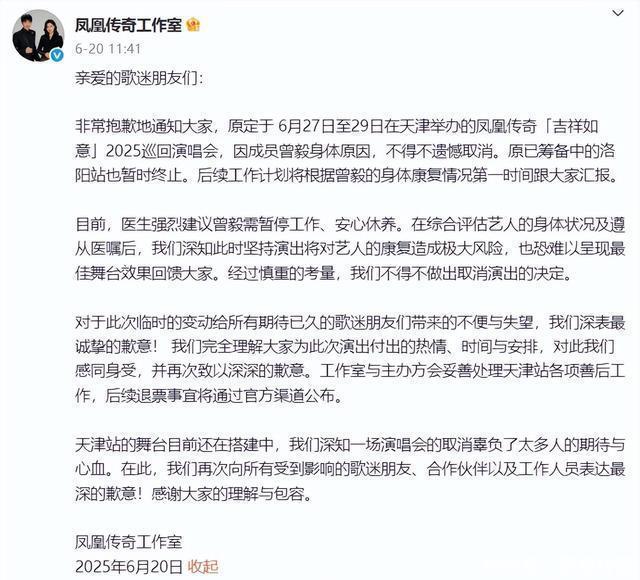 凤凰传奇工作室
6-20 11:41

亲爱的歌迷朋友们：

非常抱歉地通知大家，原定于 6月27日至29日在天津举办的凤凰传奇「吉祥如意」2025巡回演唱会，因成员曾毅身体原因，不得不遗憾取消。原已筹备中的洛阳站也暂时终止。后续工作计划将根据曾毅的身体康复情况第一时间跟大家汇报。

目前，医生强烈建议曾毅需暂停工作、安心休养。在综合评估艺人的身体状况及遵从医嘱后，我们深知此时坚持演出将对艺人的康复造成极大风险，也恐难以呈现最佳舞台效果回馈大家。经过慎重的考量，我们不得不做出取消演出的决定。

对于此次临时的变动给所有期待已久的歌迷朋友们带来的不便与失望，我们深表最诚挚的歉意！ 我们完全理解大家为此次演出付出的热情、时间与安排，对此我们感同身受，并再次致以深深的歉意。工作室与主办方会妥善处理天津站各项善后工作，后续退票事宜将通过官方渠道公布。

天津站的舞台目前还在搭建中，我们深知一场演唱会的取消辜负了太多人的期待与心血。在此，我们再次向所有受到影响的歌迷朋友、合作伙伴以及工作人员表达最深的歉意！感谢大家的理解与包容。

凤凰传奇工作室
2025年6月20日 收起